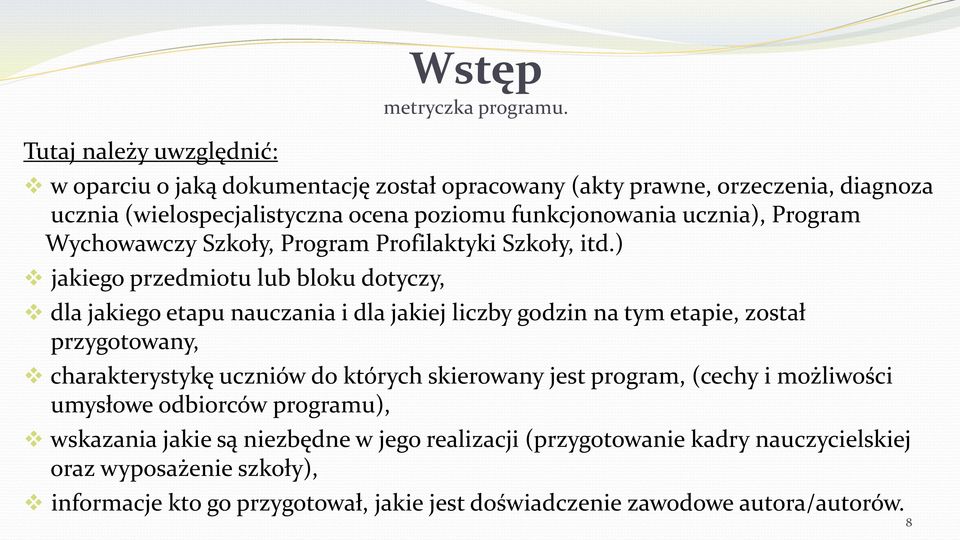 Wstęp
metryczka programu.

Tutaj należy uwzględnić:

❖ w oparciu o jaką dokumentację został opracowany (akty prawne, orzeczenia, diagnoza ucznia (wielospecjalistyczna ocena poziomu funkcjonowania ucznia), Program Wychowawczy Szkoły, Program Profilaktyki Szkoły, itd.)
❖ jakiego przedmiotu lub bloku dotyczy,
❖ dla jakiego etapu nauczania i dla jakiej liczby godzin na tym etapie, został przygotowany,
❖ charakterystykę uczniów do których skierowany jest program, (cechy i możliwości umysłowe odbiorców programu),
❖ wskazania jakie są niezbędne w jego realizacji (przygotowanie kadry nauczycielskiej oraz wyposażenie szkoły),
❖ informacje kto go przygotował, jakie jest doświadczenie zawodowe autora/autorów.

8